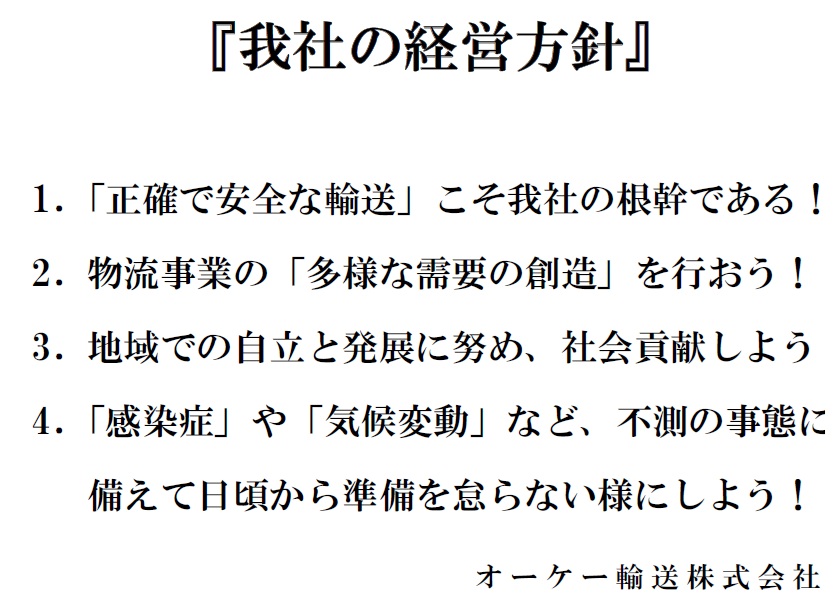 『我社の経営方針』

1.「正確で安全な輸送」こそ我社の根幹である！

2.物流事業の「多様な需要の創造」を行おう！

3.地域での自立と発展に努め、社会貢献しよう

4.「感染症」や「気候変動」など、不測の事態に備えて日頃から準備を怠らない様にしよう！

オーケー輸送株式会社